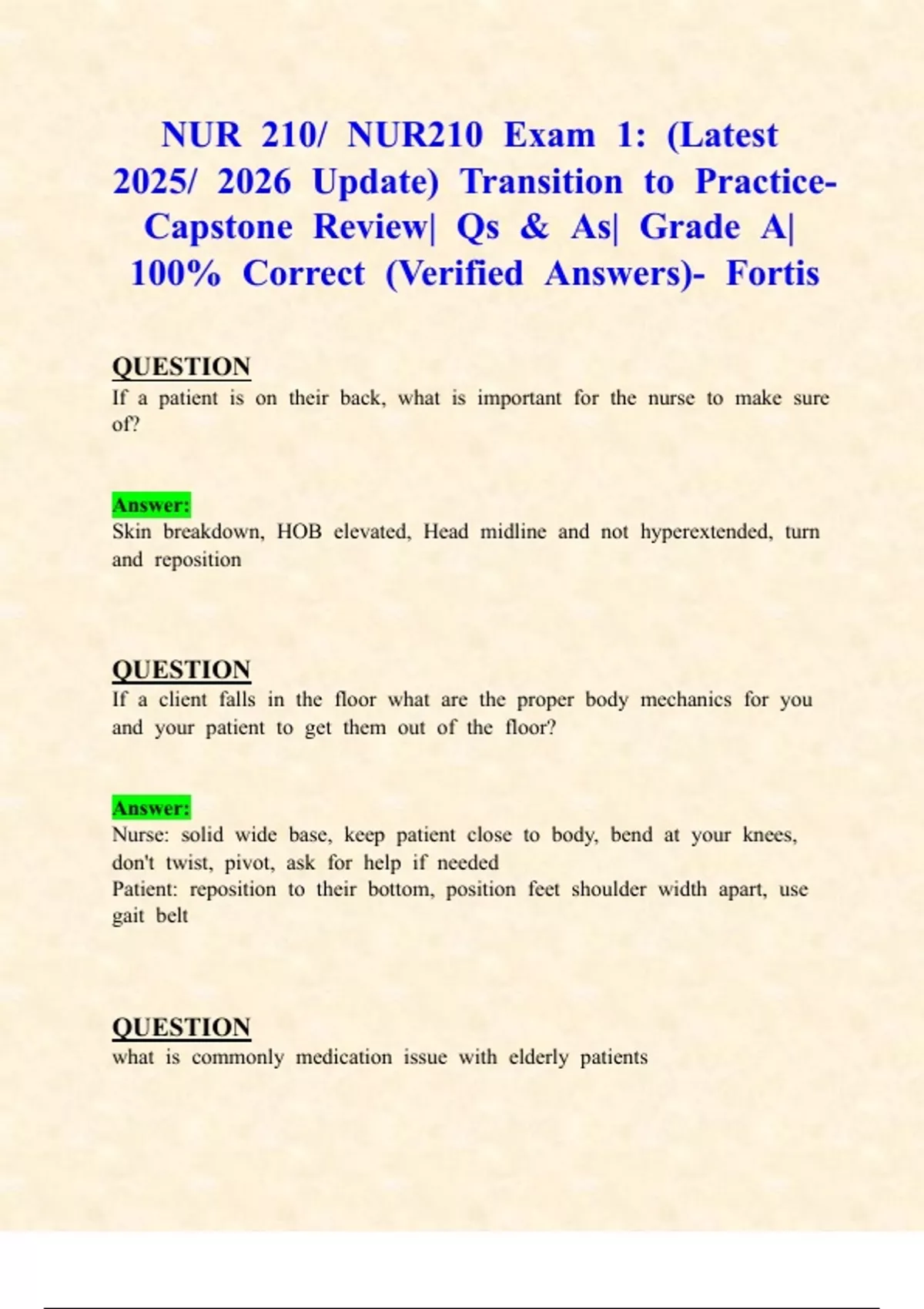 NUR 210/ NUR210 Exam 1: (Latest 2025/ 2026 Update) Transition to Practice-Capstone Review| Qs & As| Grade A| 100% Correct (Verified Answers)- Fortis

QUESTION
If a patient is on their back, what is important for the nurse to make sure of?

Answer:
Skin breakdown, HOB elevated, Head midline and not hyperextended, turn and reposition

QUESTION
If a client falls in the floor what are the proper body mechanics for you and your patient to get them out of the floor?

Answer:
Nurse: solid wide base, keep patient close to body, bend at your knees, don't twist, pivot, ask for help if needed
Patient: reposition to their bottom, position feet shoulder width apart, use gait belt

QUESTION
what is commonly medication issue with elderly patients